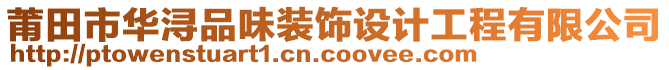 莆田市华浔品味装饰设计工程有限公司
http://ptowenstuart1.cn.coovee.com